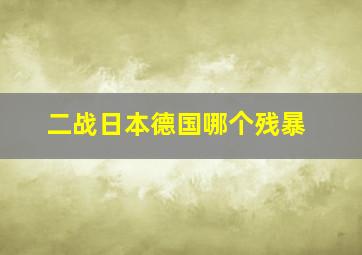 二战日本德国哪个残暴